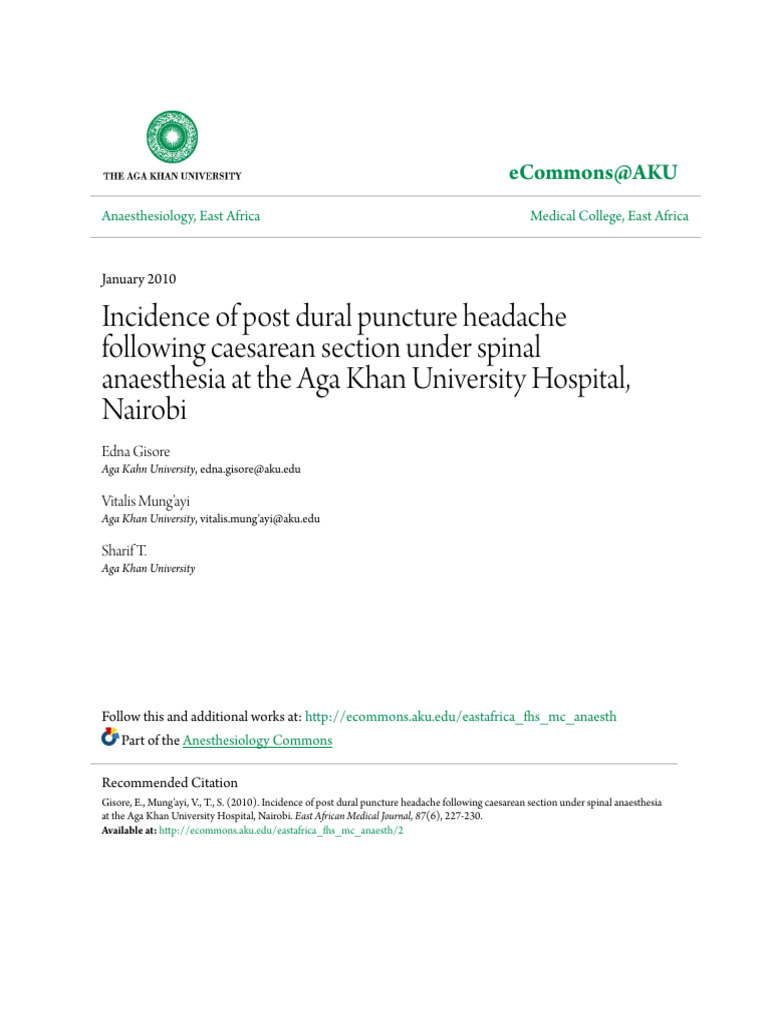 THE AGA KHAN UNIVERSITY

eCommons@AKU

Anaesthesiology, East Africa

Medical College, East Africa

January 2010

Incidence of post dural puncture headache following caesarean section under spinal anaesthesia at the Aga Khan University Hospital, Nairobi

Edna Gisore
Aga Kahn University, edna.gisore@aku.edu

Vitalis Mung'ayi
Aga Khan University, vitalis.mung'ayi@aku.edu

Sharif T.
Aga Khan University

Follow this and additional works at: http://ecommons.aku.edu/eastafrica_fhs_mc_anaesth
Part of the Anesthesiology Commons

Recommended Citation
Gisore, E., Mung'ayi, V., T., S. (2010). Incidence of post dural puncture headache following caesarean section under spinal anaesthesia at the Aga Khan University Hospital, Nairobi. East African Medical Journal, 87(6), 227-230.
Available at: http://ecommons.aku.edu/eastafrica_fhs_mc_anaesth/2